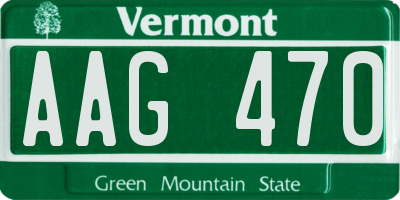 Vermont

AAG 470

Green Mountain State